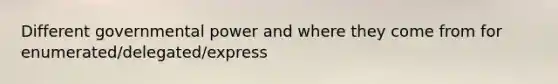 Different governmental power and where they come from for enumerated/delegated/express